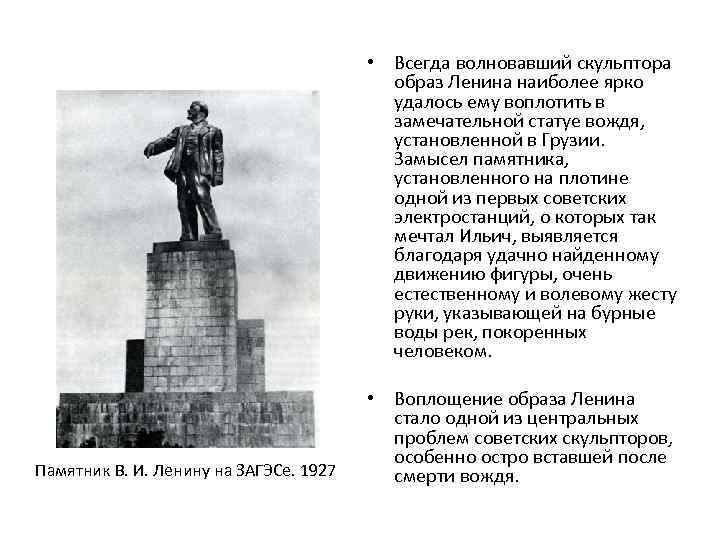 Памятник В. И. Ленину на ЗАГЭСе. 1927

• Всегда волновавший скульптора образ Ленина наиболее ярко удалось ему воплотить в замечательной статуе вождя, установленной в Грузии. Замысел памятника, установленного на плотине одной из первых советских электростанций, о которых так мечтал Ильич, выявляется благодаря удачно найденному движению фигуры, очень естественному и волевому жесту руки, указывающей на бурные воды рек, покоренных человеком.

• Воплощение образа Ленина стало одной из центральных проблем советских скульпторов, особенно остро вставшей после смерти вождя.